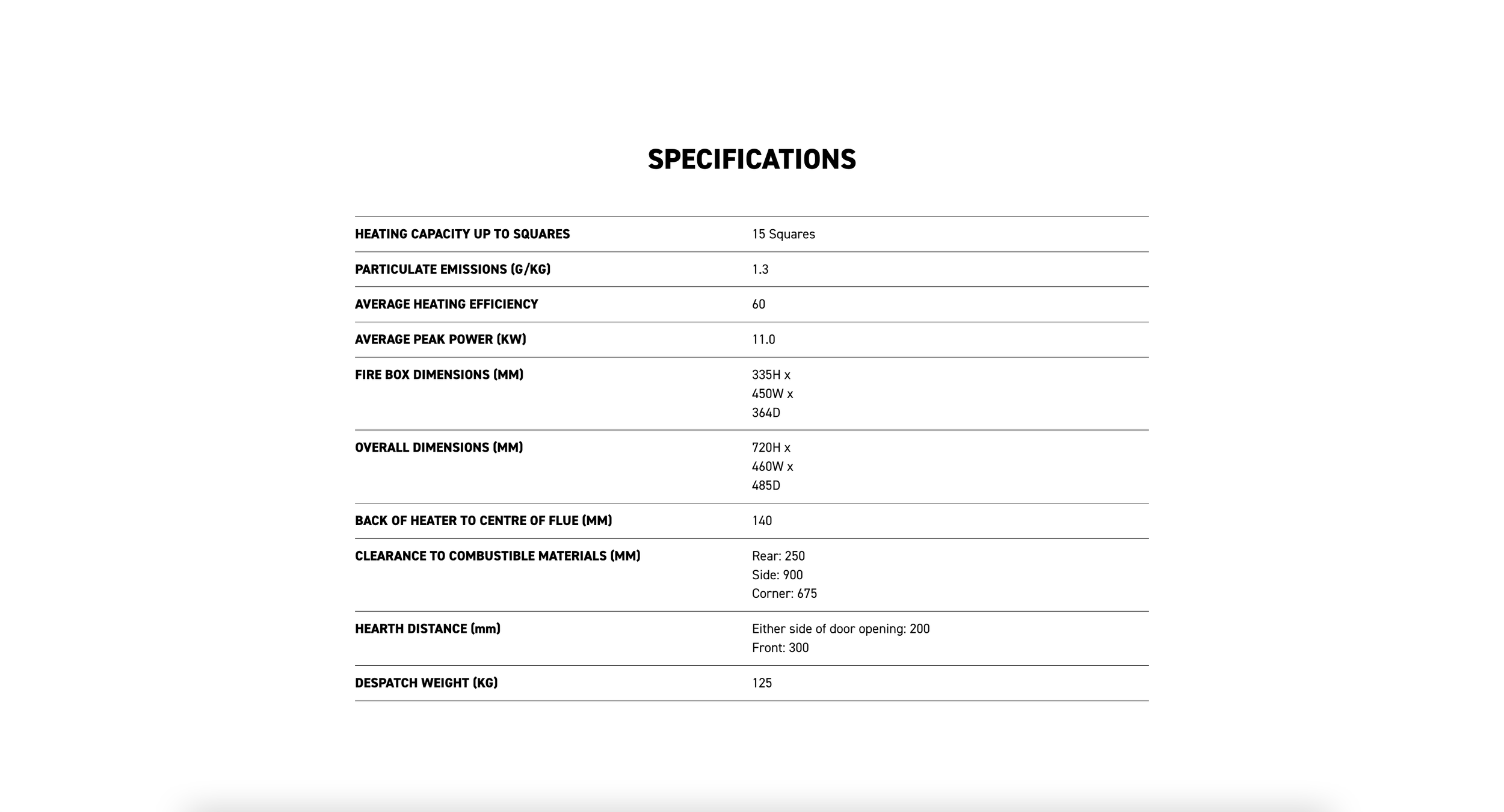 SPECIFICATIONS

| | |
|---|---|
| HEATING CAPACITY UP TO SQUARES | 15 Squares |
| PARTICULATE EMISSIONS (G/KG) | 1.3 |
| AVERAGE HEATING EFFICIENCY | 60 |
| AVERAGE PEAK POWER (KW) | 11.0 |
| FIRE BOX DIMENSIONS (MM) | 335H x 450W x 364D |
| OVERALL DIMENSIONS (MM) | 720H x 460W x 485D |
| BACK OF HEATER TO CENTRE OF FLUE (MM) | 140 |
| CLEARANCE TO COMBUSTIBLE MATERIALS (MM) | Rear: 250 Side: 900 Corner: 675 |
| HEARTH DISTANCE (mm) | Either side of door opening: 200 Front: 300 |
| DESPATCH WEIGHT (KG) | 125 |